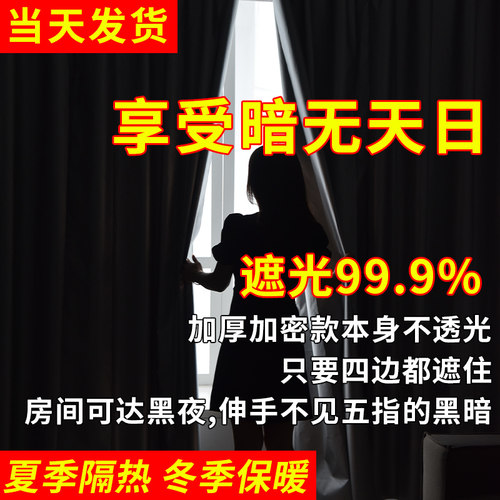 当天发货

享受暗无天日

遮光99.9%

加厚加密款本身不透光
只要四边都遮住
房间可达黑夜,伸手不见五指的黑暗

夏季隔热 冬季保暖